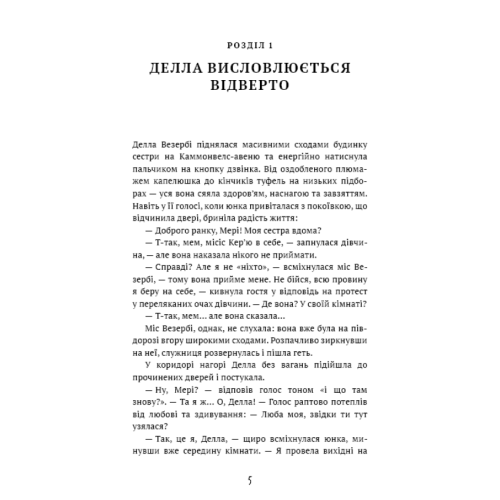 РОЗДІЛ 1

ДЕЛЛА ВИСЛОВЛЮЄТЬСЯ ВІДВЕРТО

Делла Везербі піднялася масивними сходами будинку сестри на Каммонвелс-авеню та енергійно натиснула пальчиком на кнопку дзвінка. Від оздобленого плюмажем капелюшка до кінчиків туфель на низьких підборах — уся вона сяяла здоров'ям, наснагою та завзяттям. Навіть у її голосі, коли юнка привіталася з покоївкою, що відчинила двері, бриніла радість життя:

— Доброго ранку, Мері! Моя сестра вдома?

— Т-так, мем, місіс Кер'ю в себе, — запнулася дівчина, — але вона наказала нікого не приймати.

— Справді? Але я не «ніхто», — всміхнулася міс Везербі, — тому вона прийме мене. Не бійся, всю провину я беру на себе, — кивнула гостя у відповідь на протест у переляканих очах дівчини. — Де вона? У своїй кімнаті?

— Т-так, мем... але вона сказала...

Міс Везербі, однак, не слухала: вона вже була на півдорозі вгору широкими сходами. Розпачливо зиркнувши на неї, служниця розвернулась і пішла геть.

У коридорі нагорі Делла без вагань підійшла до прочинених дверей і постукала.

— Ну, Мері? — відповів голос тоном «і що там знову?». — Та я ж... О, Делла! — Голос раптово потеплів від любові та здивування: — Люба моя, звідки ти тут узялася?

— Так, це я, Делла, — щиро всміхнулася юнка, минувши вже середину кімнати. — Я провела вихідні на

5